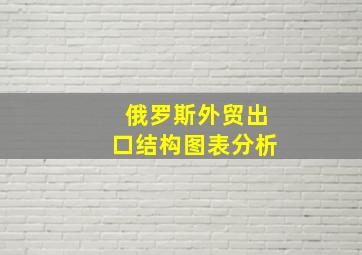 俄罗斯外贸出口结构图表分析